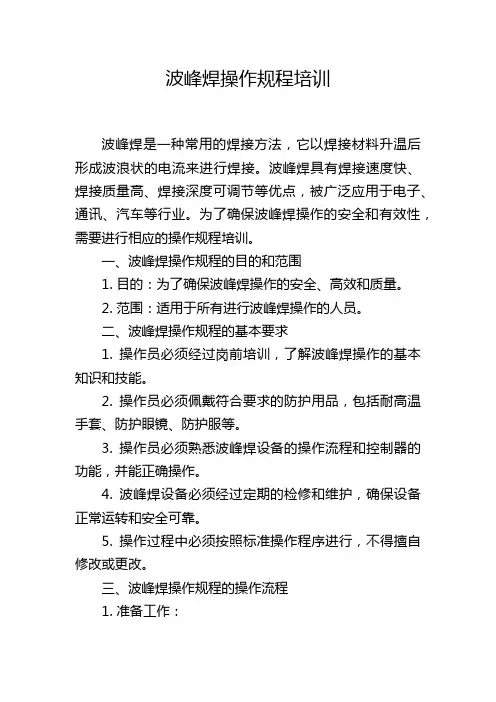 波峰焊操作规程培训

波峰焊是一种常用的焊接方法，它以焊接材料升温后形成波浪状的电流来进行焊接。波峰焊具有焊接速度快、焊接质量高、焊接深度可调节等优点，被广泛应用于电子、通讯、汽车等行业。为了确保波峰焊操作的安全和有效性，需要进行相应的操作规程培训。

一、波峰焊操作规程的目的和范围

1. 目的：为了确保波峰焊操作的安全、高效和质量。

2. 范围：适用于所有进行波峰焊操作的人员。

二、波峰焊操作规程的基本要求

1. 操作员必须经过岗前培训，了解波峰焊操作的基本知识和技能。

2. 操作员必须佩戴符合要求的防护用品，包括耐高温手套、防护眼镜、防护服等。

3. 操作员必须熟悉波峰焊设备的操作流程和控制器的功能，并能正确操作。

4. 波峰焊设备必须经过定期的检修和维护，确保设备正常运转和安全可靠。

5. 操作过程中必须按照标准操作程序进行，不得擅自修改或更改。

三、波峰焊操作规程的操作流程

1. 准备工作：